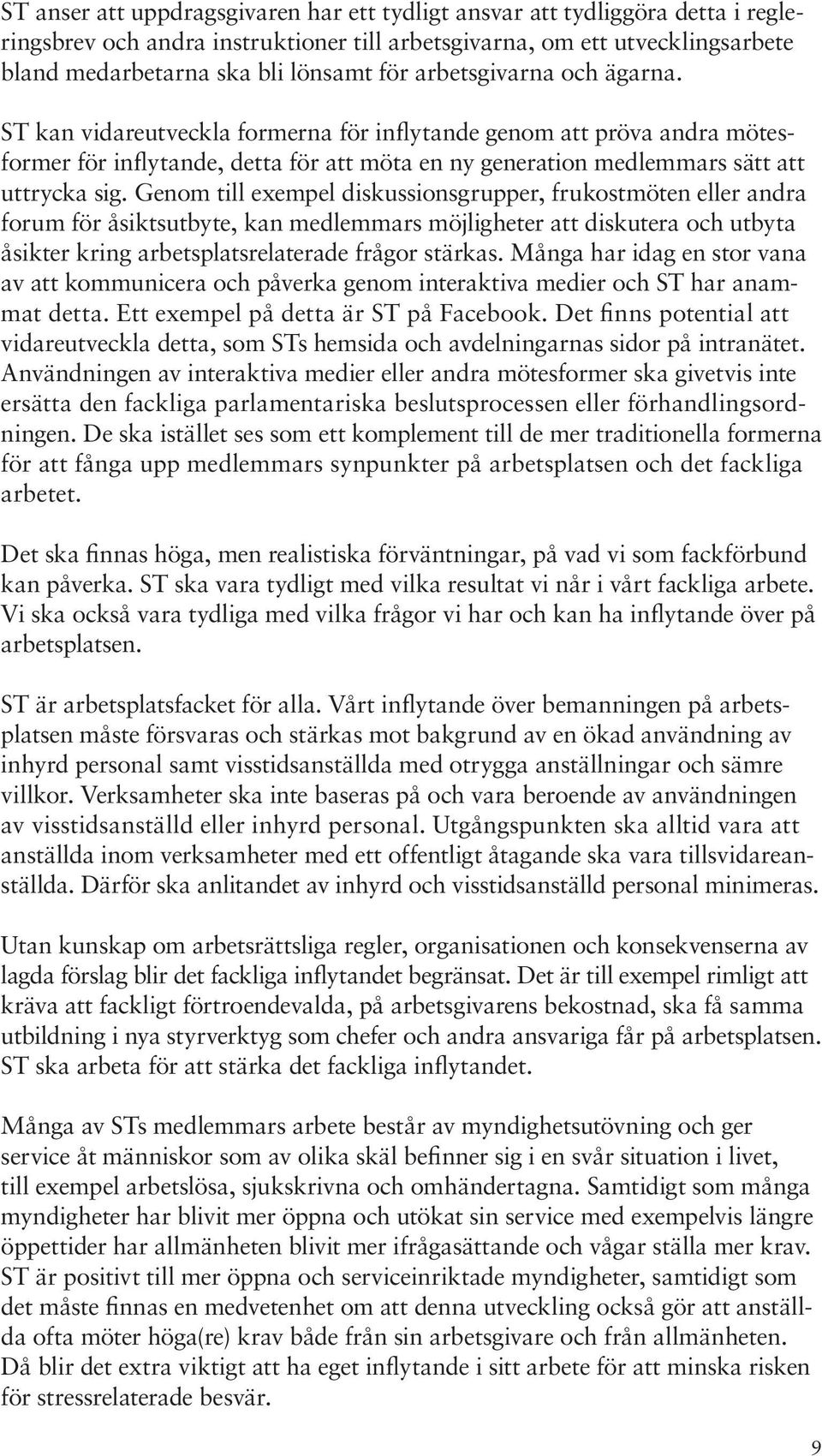 ST anser att uppdragsgivaren har ett tydligt ansvar att tydliggöra detta i regleringsbrev och andra instruktioner till arbetsgivarna, om ett utvecklingsarbete bland medarbetarna ska bli lönsamt för arbetsgivarna och ägarna.

ST kan vidareutveckla formerna för inflytande genom att pröva andra mötesformer för inflytande, detta för att möta en ny generation medlemmars sätt att uttrycka sig. Genom till exempel diskussionsgrupper, frukostmöten eller andra forum för åsiktsutbyte, kan medlemmars möjligheter att diskutera och utbyta åsikter kring arbetsplatsrelaterade frågor stärkas. Många har idag en stor vana av att kommunicera och påverka genom interaktiva medier och ST har anammat detta. Ett exempel på detta är ST på Facebook. Det finns potential att vidareutveckla detta, som STs hemsida och avdelningarnas sidor på intranätet. Användningen av interaktiva medier eller andra mötesformer ska givetvis inte ersätta den fackliga parlamentariska beslutsprocessen eller förhandlingsordningen. De ska istället ses som ett komplement till de mer traditionella formerna för att fånga upp medlemmars synpunkter på arbetsplatsen och det fackliga arbetet.

Det ska finnas höga, men realistiska förväntningar, på vad vi som fackförbund kan påverka. ST ska vara tydligt med vilka resultat vi når i vårt fackliga arbete. Vi ska också vara tydliga med vilka frågor vi har och kan ha inflytande över på arbetsplatsen.

ST är arbetsplatsfacket för alla. Vårt inflytande över bemanningen på arbetsplatsen måste försvaras och stärkas mot bakgrund av en ökad användning av inhyrd personal samt visstidsanställda med otrygga anställningar och sämre villkor. Verksamheter ska inte baseras på och vara beroende av användningen av visstidsanställd eller inhyrd personal. Utgångspunkten ska alltid vara att anställda inom verksamheter med ett offentligt åtagande ska vara tillsvidareanställda. Därför ska anlitandet av inhyrd och visstidsanställd personal minimeras.

Utan kunskap om arbetsrättsliga regler, organisationen och konsekvenserna av lagda förslag blir det fackliga inflytandet begränsat. Det är till exempel rimligt att kräva att fackligt förtroendevalda, på arbetsgivarens bekostnad, ska få samma utbildning i nya styrverktyg som chefer och andra ansvariga får på arbetsplatsen. ST ska arbeta för att stärka det fackliga inflytandet.

Många av STs medlemmars arbete består av myndighetsutövning och ger service åt människor som av olika skäl befinner sig i en svår situation i livet, till exempel arbetslösa, sjukskrivna och omhändertagna. Samtidigt som många myndigheter har blivit mer öppna och utökat sin service med exempelvis längre öppettider har allmänheten blivit mer ifrågasättande och vågar ställa mer krav. ST är positivt till mer öppna och serviceinriktade myndigheter, samtidigt som det måste finnas en medvetenhet om att denna utveckling också gör att anställda ofta möter höga(re) krav både från sin arbetsgivare och från allmänheten. Då blir det extra viktigt att ha eget inflytande i sitt arbete för att minska risken för stressrelaterade besvär.

9